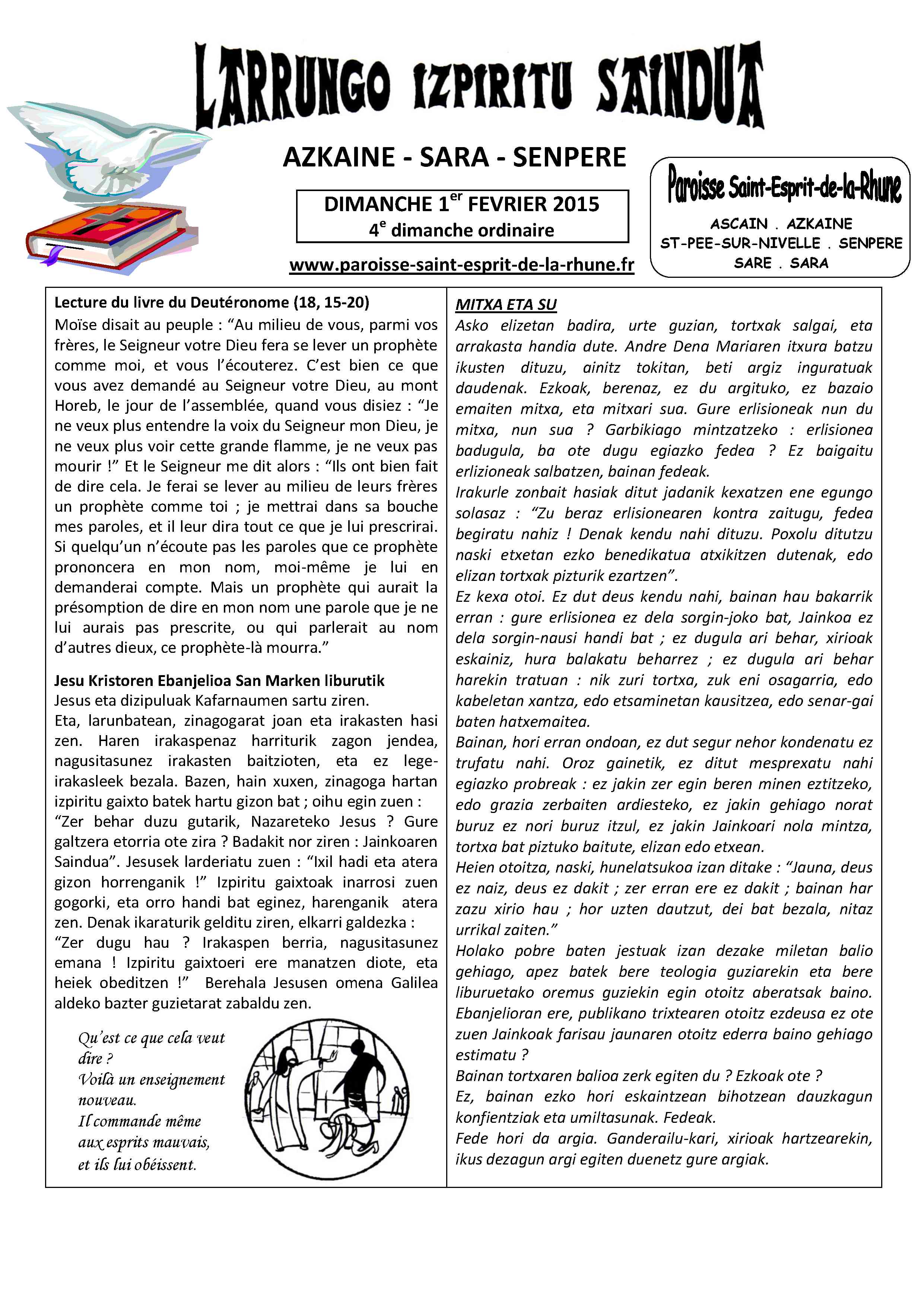 LARRUNGO IZPIRITU SAINDUA

AZKAINE - SARA - SENPERE

DIMANCHE 1$^{er}$ FEVRIER 2015
4$^{e}$ dimanche ordinaire

www.paroisse-saint-esprit-de-la-rhune.fr

Paroisse Saint-Esprit-de-la-Rhune
ASCAIN . AZKAINE
ST-PEE-SUR-NIVELLE . SENPERE
SARE . SARA

Lecture du livre du Deutéronome (18, 15-20)
Moïse disait au peuple : “Au milieu de vous, parmi vos frères, le Seigneur votre Dieu fera se lever un prophète comme moi, et vous l’écouterez. C’est bien ce que vous avez demandé au Seigneur votre Dieu, au mont Horeb, le jour de l’assemblée, quand vous disiez : “Je ne veux plus entendre la voix du Seigneur mon Dieu, je ne veux plus voir cette grande flamme, je ne veux pas mourir !” Et le Seigneur me dit alors : “Ils ont bien fait de dire cela. Je ferai se lever au milieu de leurs frères un prophète comme toi ; je mettrai dans sa bouche mes paroles, et il leur dira tout ce que je lui prescrirai. Si quelqu’un n’écoute pas les paroles que ce prophète prononcera en mon nom, moi-même je lui en demanderai compte. Mais un prophète qui aurait la présomption de dire en mon nom une parole que je ne lui aurais pas prescrite, ou qui parlerait au nom d’autres dieux, ce prophète-là mourra.”

Jesu Kristoren Ebanjelioa San Marken liburutik
Jesus eta dizipuluak Kafarnaumen sartu ziren.
Eta, larunbatean, zinagogarat joan eta irakasten hasi zen. Haren irakaspenaz harriturik zagon jendea, nagusitasunez irakasten baitzioten, eta ez lege-irakasleek bezala. Bazen, hain xuxen, zinagoga hartan izpiritu gaixto batek hartu gizon bat ; oihu egin zuen :
“Zer behar duzu gutarik, Nazareteko Jesus ? Gure galtzera etorria ote zira ? Badakit nor ziren : Jainkoaren Saindua”. Jesusek larderiatu zuen : “Ixil hadi eta atera gizon horrenganik !” Izpiritu gaixtoak inarrosi zuen gogorki, eta orro handi bat eginez, harenganik atera zen. Denak ikaraturik gelditu ziren, elkarri galdezka :
“Zer dugu hau ? Irakaspen berria, nagusitasunez emana ! Izpiritu gaixtoeri ere manatzen diote, eta heiek obeditzen !” Berehala Jesusen omena Galilea aldeko bazter guzietarat zabaldu zen.

Qu’est ce que cela veut dire ?
Voilà un enseignement nouveau.
Il commande même aux esprits mauvais, et ils lui obéissent.

MITXA ETA SU
Asko elizetan badira, urte guzian, tortxak salgai, eta arrakasta handia dute. Andre Dena Mariaren itxura batzu ikusten dituzu, ainitz tokitan, beti argiz inguratuak daudenak. Ezkoak, berenaz, ez du argituko, ez bazaio emaiten mitxa, eta mitxari sua. Gure erlisioneak nun du mitxa, nun sua ? Garbikiago mintzatzeko : erlisionea badugula, ba ote dugu egiazko fedea ? Ez baigaitu erlizioneak salbatzen, bainan fedeak.
Irakurle zonbait hasiak ditut jadanik kexatzen ene egungo solasaz : “Zu beraz erlisionearen kontra zaitugu, fedea begiratu nahiz ! Denak kendu nahi dituzu. Poxolu ditutzu naski etxetan ezko benedikatua atxikitzen dutenak, edo elizan tortxak pizturik ezartzen”.
Ez kexa otoi. Ez dut deus kendu nahi, bainan hau bakarrik erran : gure erlisionea ez dela sorgin-joko bat, Jainkoa ez dela sorgin-nausi handi bat ; ez dugula ari behar, xirioak eskainiz, hura balakatu beharrez ; ez dugula ari behar harekin tratuan : nik zuri tortxa, zuk eni osagarria, edo kabeletan xantza, edo etsaminetan kausitzea, edo senar-gai baten hatxemaitea.
Bainan, hori erran ondoan, ez dut segur nehor kondenatu ez trufatu nahi. Oroz gainetik, ez ditut mesprexatu nahi egiazko probreak : ez jakin zer egin beren minen eztitzeko, edo grazia zerbaiten ardiesteko, ez jakin gehiago norat buruz ez nori buruz itzul, ez jakin Jainkoari nola mintza, tortxa bat piztuko baitute, elizan edo etxean.
Heien otoitza, naski, hunelatsukoa izan ditake : “Jauna, deus ez naiz, deus ez dakit ; zer erran ere ez dakit ; bainan har zazu xirio hau ; hor uzten dautzut, dei bat bezala, nitaz urrikal zaiten.”
Holako pobre baten jestuak izan dezake miletan balio gehiago, apez batek bere teologia guziarekin eta bere liburuetako oremus guziekin egin otoitz aberatsak baino. Ebanjelioran ere, publikano trixtearen otoitz ezdeusa ez ote zuen Jainkoak farisau jaunaren otoitz ederra baino gehiago estimatu ?
Bainan tortxaren balioa zerk egiten du ? Ezkoak ote ?
Ez, bainan ezko hori eskaintzean bihotzean dauzkagun konfientziak eta umiltasunak. Fedeak.
Fede hori da argia. Ganderailu-kari, xirioak hartzearekin, ikus dezagun argi egiten duenetz gure argiak.